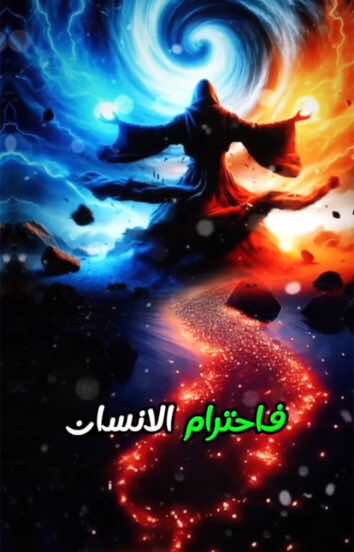 فاحترام الانسان